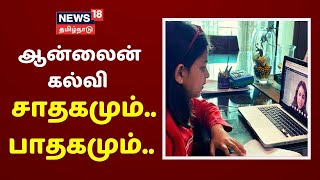 NEWS 18
தமிழ்நாடு

ஆன்லைன் கல்வி
சாதகமும்..
பாதகமும்..